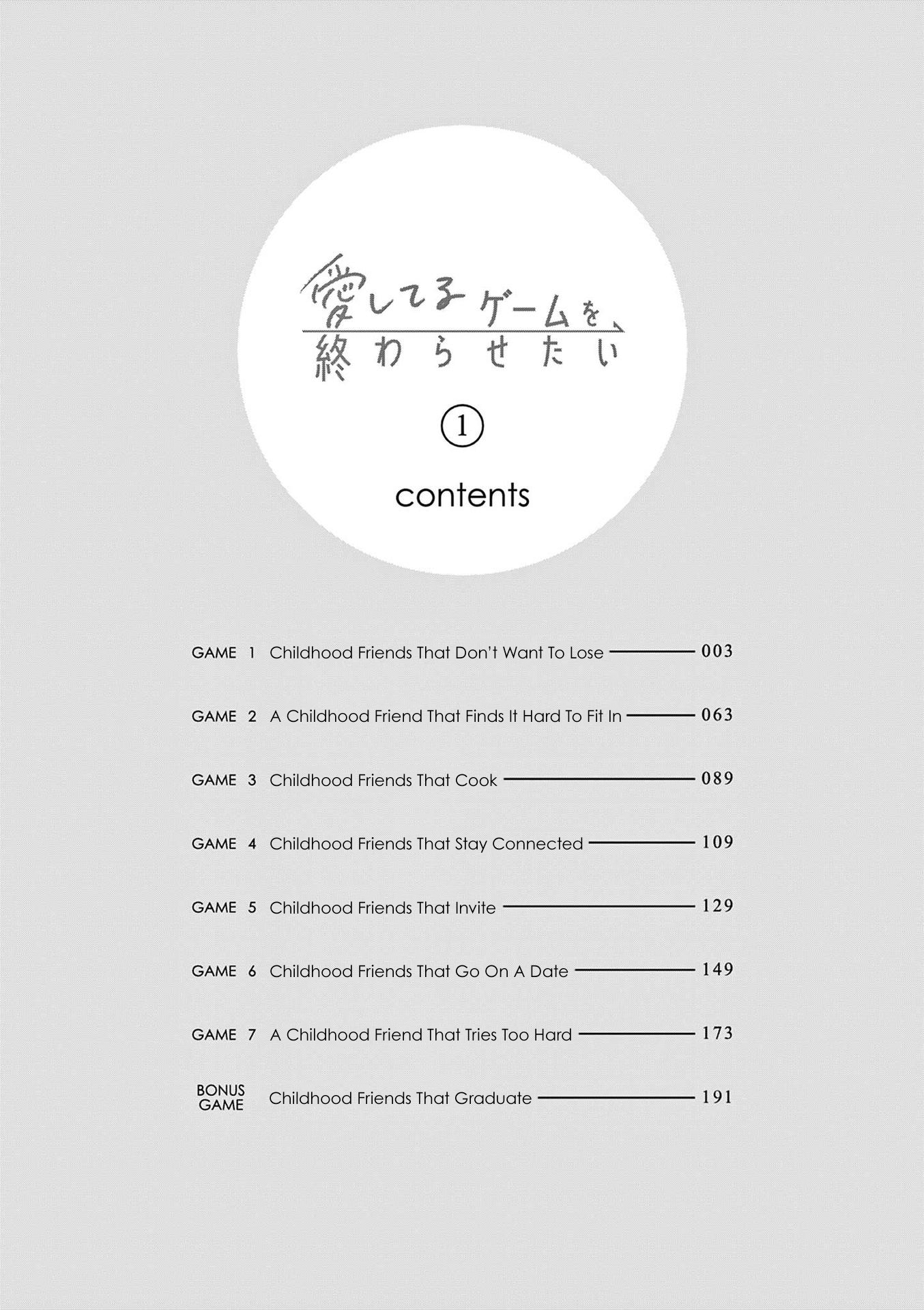 愛してるゲームを、終わらせたい

①

contents

GAME 1 Childhood Friends That Don't Want To Lose 003

GAME 2 A Childhood Friend That Finds It Hard To Fit In 063

GAME 3 Childhood Friends That Cook 089

GAME 4 Childhood Friends That Stay Connected 109

GAME 5 Childhood Friends That Invite 129

GAME 6 Childhood Friends That Go On A Date 149

GAME 7 A Childhood Friend That Tries Too Hard 173

BONUS GAME Childhood Friends That Graduate 191